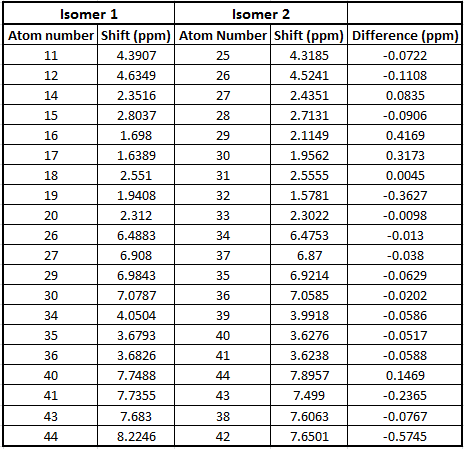 | Isomer 1 | | Isomer 2 | | |
|---|---|---|---|---|
| Atom number | Shift (ppm) | Atom Number | Shift (ppm) | Difference (ppm) |
| 11 | 4.3907 | 25 | 4.3185 | -0.0722 |
| 12 | 4.6349 | 26 | 4.5241 | -0.1108 |
| 14 | 2.3516 | 27 | 2.4351 | 0.0835 |
| 15 | 2.8037 | 28 | 2.7131 | -0.0906 |
| 16 | 1.698 | 29 | 2.1149 | 0.4169 |
| 17 | 1.6389 | 30 | 1.9562 | 0.3173 |
| 18 | 2.551 | 31 | 2.5555 | 0.0045 |
| 19 | 1.9408 | 32 | 1.5781 | -0.3627 |
| 20 | 2.312 | 33 | 2.3022 | -0.0098 |
| 26 | 6.4883 | 34 | 6.4753 | -0.013 |
| 27 | 6.908 | 37 | 6.87 | -0.038 |
| 29 | 6.9843 | 35 | 6.9214 | -0.0629 |
| 30 | 7.0787 | 36 | 7.0585 | -0.0202 |
| 34 | 4.0504 | 39 | 3.9918 | -0.0586 |
| 35 | 3.6793 | 40 | 3.6276 | -0.0517 |
| 36 | 3.6826 | 41 | 3.6238 | -0.0588 |
| 40 | 7.7488 | 44 | 7.8957 | 0.1469 |
| 41 | 7.7355 | 43 | 7.499 | -0.2365 |
| 43 | 7.683 | 38 | 7.6063 | -0.0767 |
| 44 | 8.2246 | 42 | 7.6501 | -0.5745 |